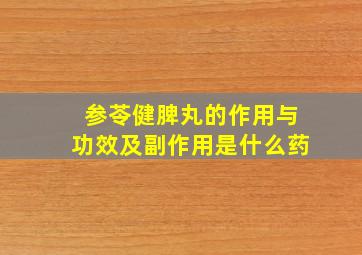 参苓健脾丸的作用与功效及副作用是什么药